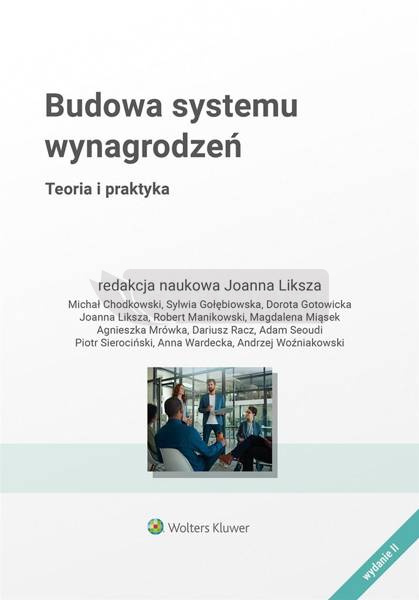 Budowa systemu wynagrodzeń

Teoria i praktyka

redakcja naukowa Joanna Liksza

Michał Chodkowski, Sylwia Gołębiowska, Dorota Gotowicka
Joanna Liksza, Robert Manikowski, Magdalena Miąsek
Agnieszka Mrówka, Dariusz Racz, Adam Seoudi
Piotr Sierociński, Anna Wardecka, Andrzej Woźniakowski

Wolters Kluwer

wydanie II